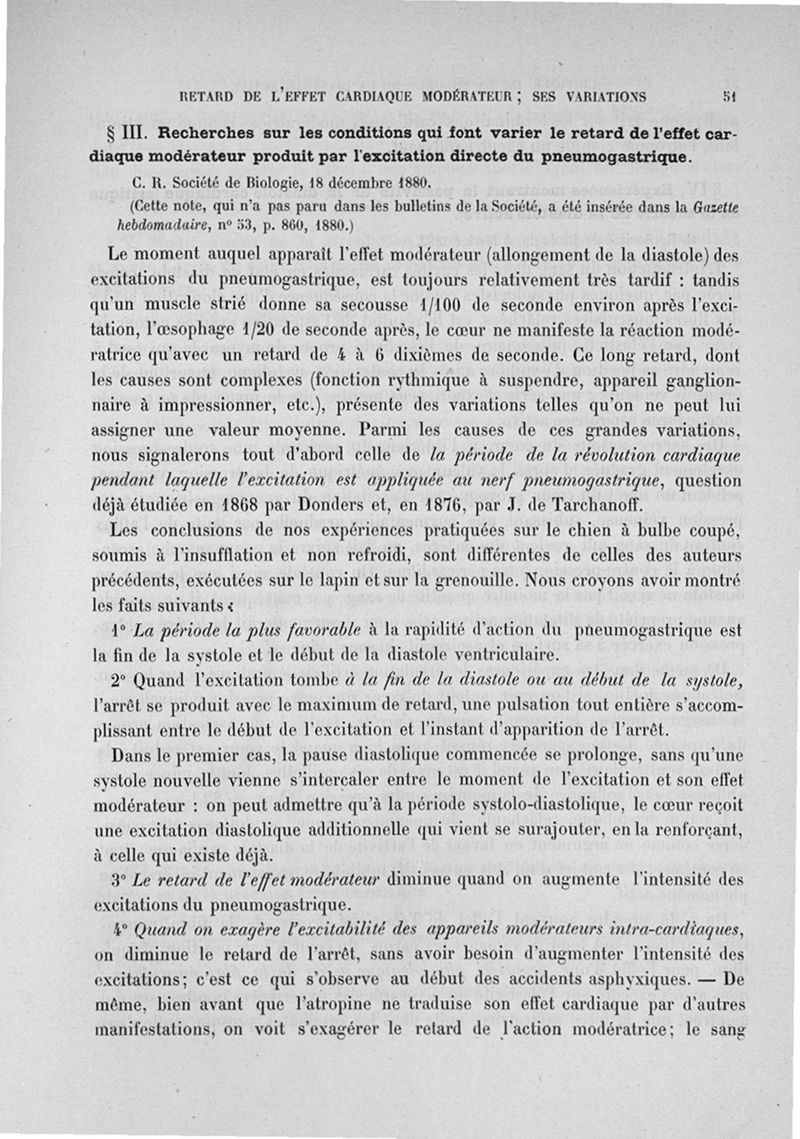 RETARD DE L'EFFET CARDIAQUE MODÉRATEUR ; SES VARIATIONS 51

§ III. Recherches sur les conditions qui font varier le retard de l'effet cardiaque modérateur produit par l'excitation directe du pneumogastrique.

C. R. Société de Biologie, 18 décembre 1880.

(Cette note, qui n'a pas paru dans les bulletins de la Société, a été insérée dans la Gazette hebdomadaire, n° 53, p. 860, 1880.)

Le moment auquel apparaît l'effet modérateur (allongement de la diastole) des excitations du pneumogastrique, est toujours relativement très tardif : tandis qu'un muscle strié donne sa secousse 1/100 de seconde environ après l'excitation, l'œsophage 1/20 de seconde après, le cœur ne manifeste la réaction modératrice qu'avec un retard de 4 à 6 dixièmes de seconde. Ce long retard, dont les causes sont complexes (fonction rythmique à suspendre, appareil ganglionnaire à impressionner, etc.), présente des variations telles qu'on ne peut lui assigner une valeur moyenne. Parmi les causes de ces grandes variations, nous signalerons tout d'abord celle de la période de la révolution cardiaque pendant laquelle l'excitation est appliquée au nerf pneumogastrique, question déjà étudiée en 1868 par Donders et, en 1876, par J. de Tarchanoff.

Les conclusions de nos expériences pratiquées sur le chien à bulbe coupé, soumis à l'insufflation et non refroidi, sont différentes de celles des auteurs précédents, exécutées sur le lapin et sur la grenouille. Nous croyons avoir montré les faits suivants :

1° La période la plus favorable à la rapidité d'action du pneumogastrique est la fin de la systole et le début de la diastole ventriculaire.

2° Quand l'excitation tombe à la fin de la diastole ou au début de la systole, l'arrêt se produit avec le maximum de retard, une pulsation tout entière s'accomplissant entre le début de l'excitation et l'instant d'apparition de l'arrêt.

Dans le premier cas, la pause diastolique commencée se prolonge, sans qu'une systole nouvelle vienne s'intercaler entre le moment de l'excitation et son effet modérateur : on peut admettre qu'à la période systolo-diastolique, le cœur reçoit une excitation diastolique additionnelle qui vient se surajouter, en la renforçant, à celle qui existe déjà.

3° Le retard de l'effet modérateur diminue quand on augmente l'intensité des excitations du pneumogastrique.

4° Quand on exagère l'excitabilité des appareils modérateurs intra-cardiaques, on diminue le retard de l'arrêt, sans avoir besoin d'augmenter l'intensité des excitations; c'est ce qui s'observe au début des accidents asphyxiques. — De même, bien avant que l'atropine ne traduise son effet cardiaque par d'autres manifestations, on voit s'exagérer le retard de l'action modératrice; le sang